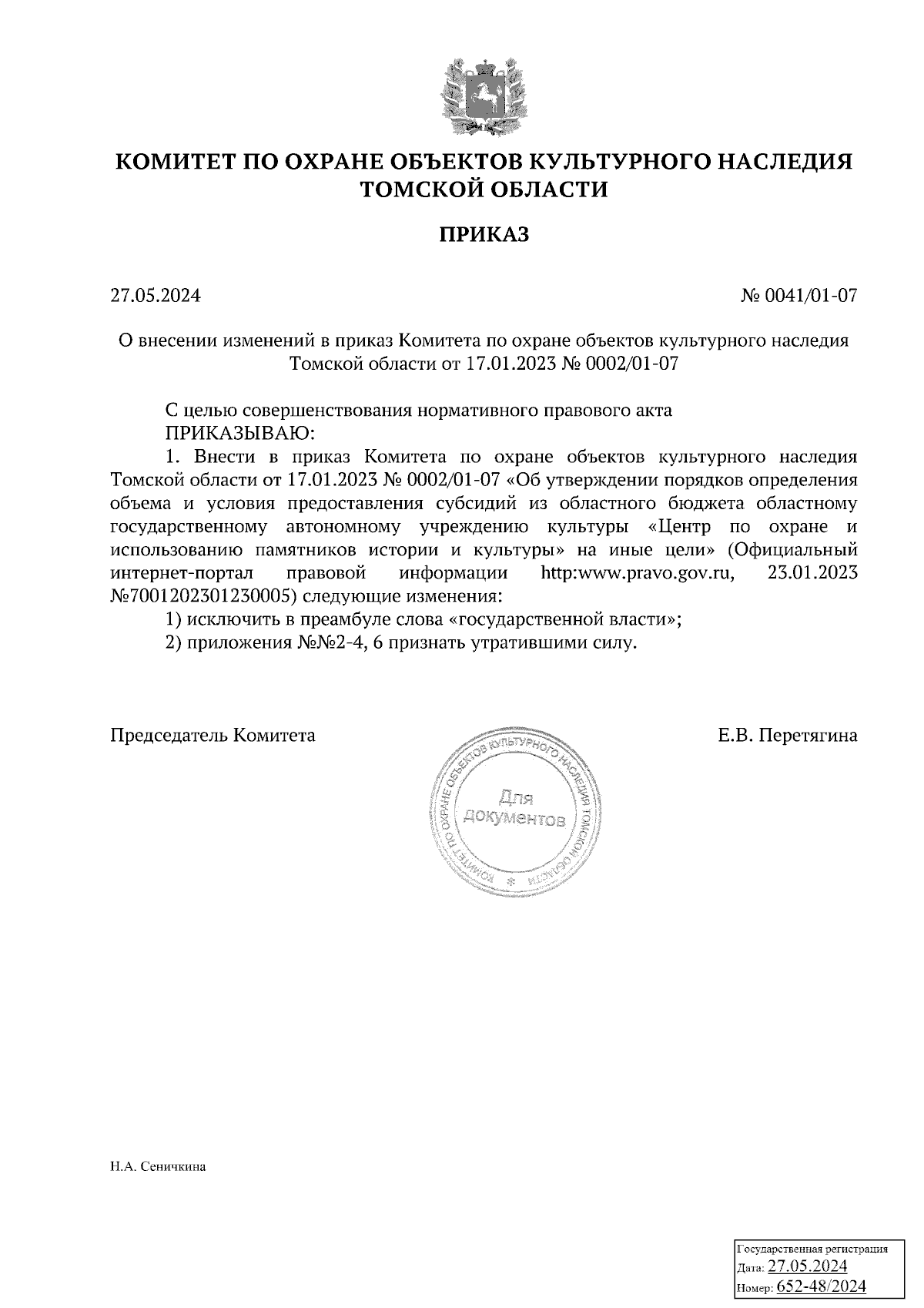 КОМИТЕТ ПО ОХРАНЕ ОБЪЕКТОВ КУЛЬТУРНОГО НАСЛЕДИЯ ТОМСКОЙ ОБЛАСТИ

ПРИКАЗ

27.05.2024

№ 0041/01-07

О внесении изменений в приказ Комитета по охране объектов культурного наследия Томской области от 17.01.2023 № 0002/01-07

С целью совершенствования нормативного правового акта
ПРИКАЗЫВАЮ:
1. Внести в приказ Комитета по охране объектов культурного наследия Томской области от 17.01.2023 № 0002/01-07 «Об утверждении порядков определения объема и условия предоставления субсидий из областного бюджета областному государственному автономному учреждению культуры «Центр по охране и использованию памятников истории и культуры» на иные цели» (Официальный интернет-портал правовой информации http:www.pravo.gov.ru, 23.01.2023 №7001202301230005) следующие изменения:
1) исключить в преамбуле слова «государственной власти»;
2) приложения №№2-4, 6 признать утратившими силу.

Председатель Комитета

КОМИТЕТ ПО ОХРАНЕ ОБЪЕКТОВ КУЛЬТУРНОГО НАСЛЕДИЯ ТОМСКОЙ ОБЛАСТИ
Для документов

Е.В. Перетягина

Н.А. Сеничкина

Государственная регистрация
Дата: 27.05.2024
Номер: 652-48/2024